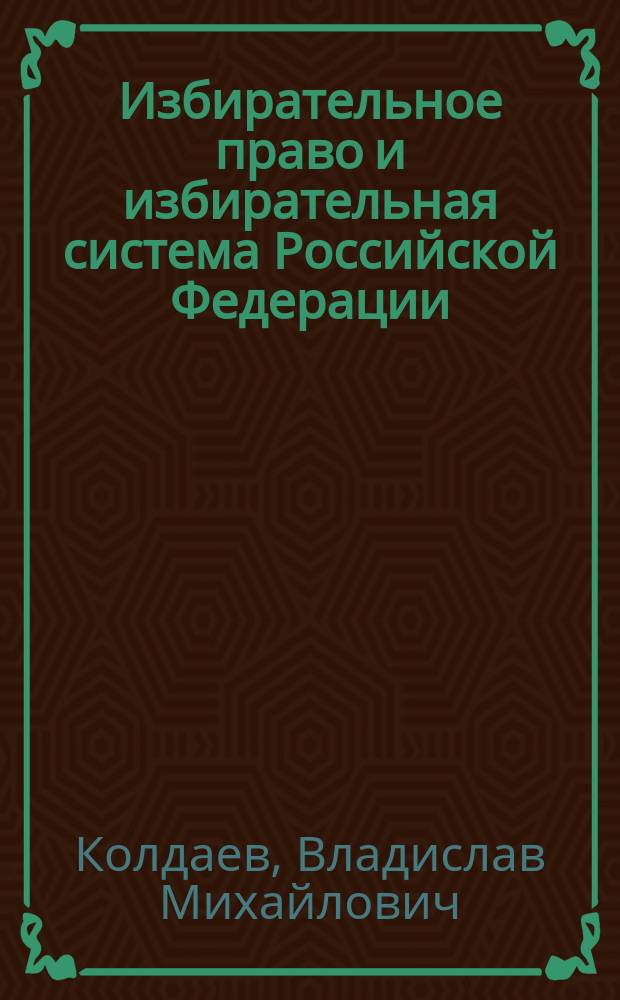 Избирательное право и избирательная система Российской Федерации

Колдаев, Владислав Михайлович